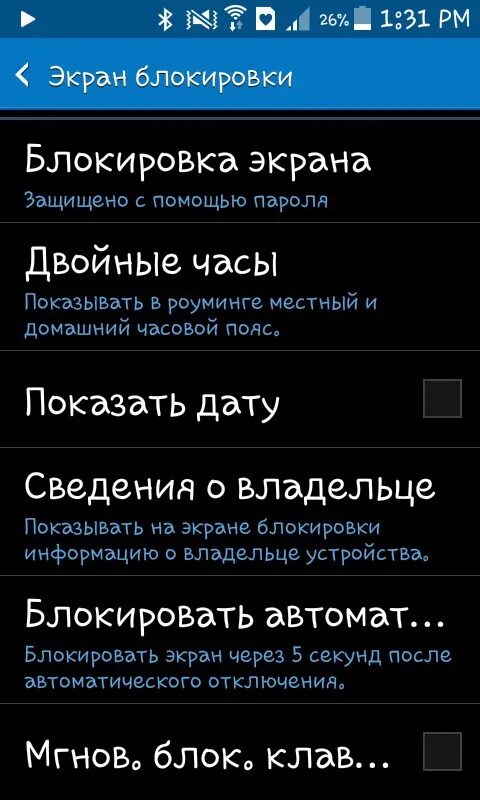 26% 1:31 PM

Экран блокировки

Блокировка экрана
Защищено с помощью пароля

Двойные часы
Показывать в роуминге местный и домашний часовой пояс.

Показать дату

Сведения о владельце
Показывать на экране блокировки информацию о владельце устройства.

Блокировать автомат...
Блокировать экран через 5 секунд после автоматического отключения.

Мгнов. блок. клав...